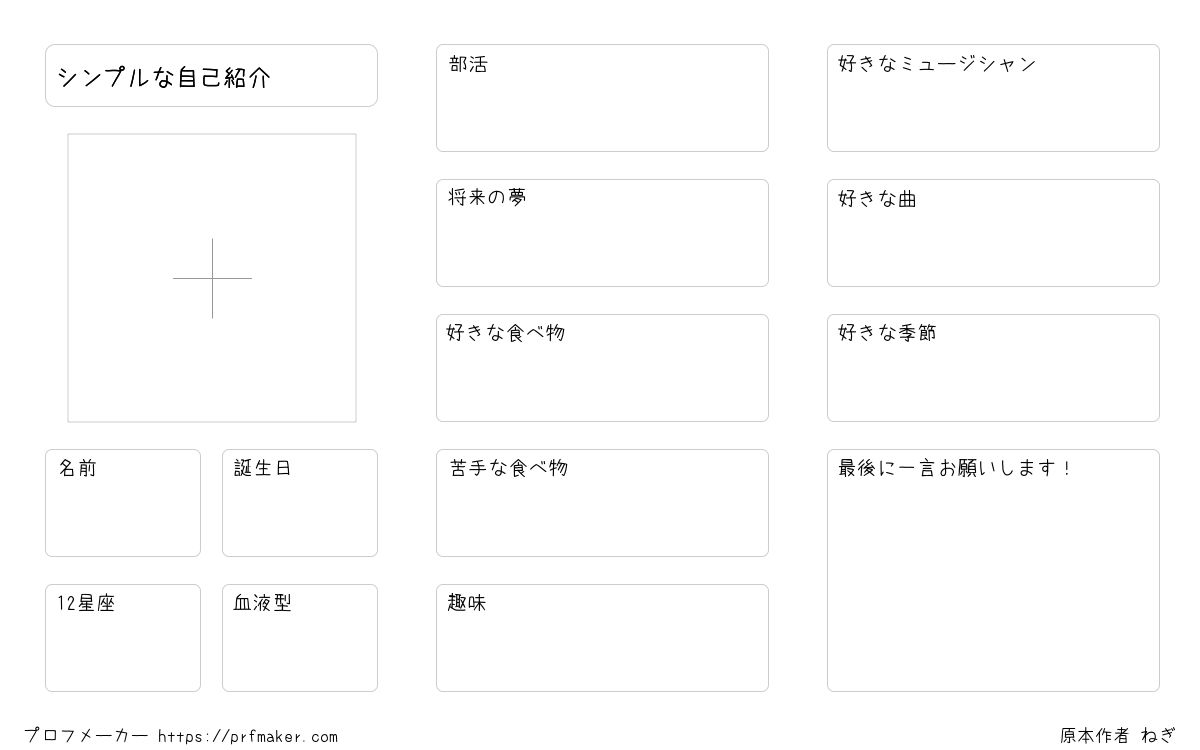 シンプルな自己紹介

名前

誕生日

12星座

血液型

部活

将来の夢

好きな食べ物

苦手な食べ物

趣味

好きなミュージシャン

好きな曲

好きな季節

最後に一言お願いします！

プロフメーカー https://prfmaker.com

原本作者 ねぎ